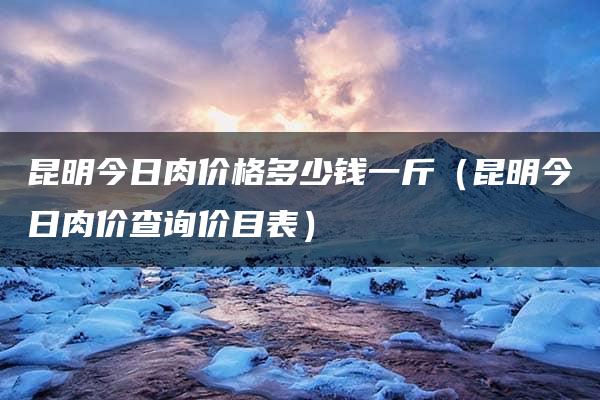 昆明今日肉价格多少钱一斤（昆明今日肉价查询价目表）